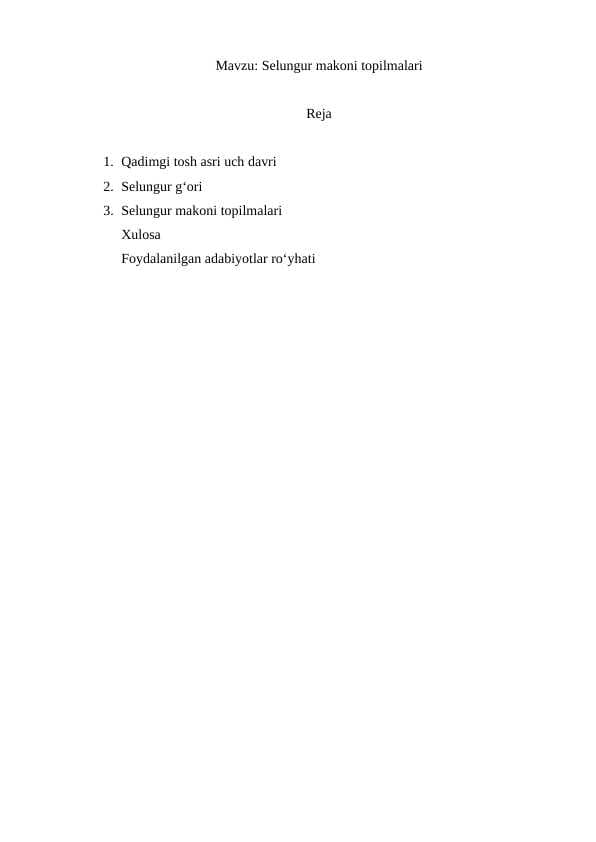 Mavzu: Selungur makoni topilmalari

Reja

1. Qadimgi tosh asri uch davri
2. Selungur g'ori
3. Selungur makoni topilmalari
Xulosa
Foydalanilgan adabiyotlar ro'yhati